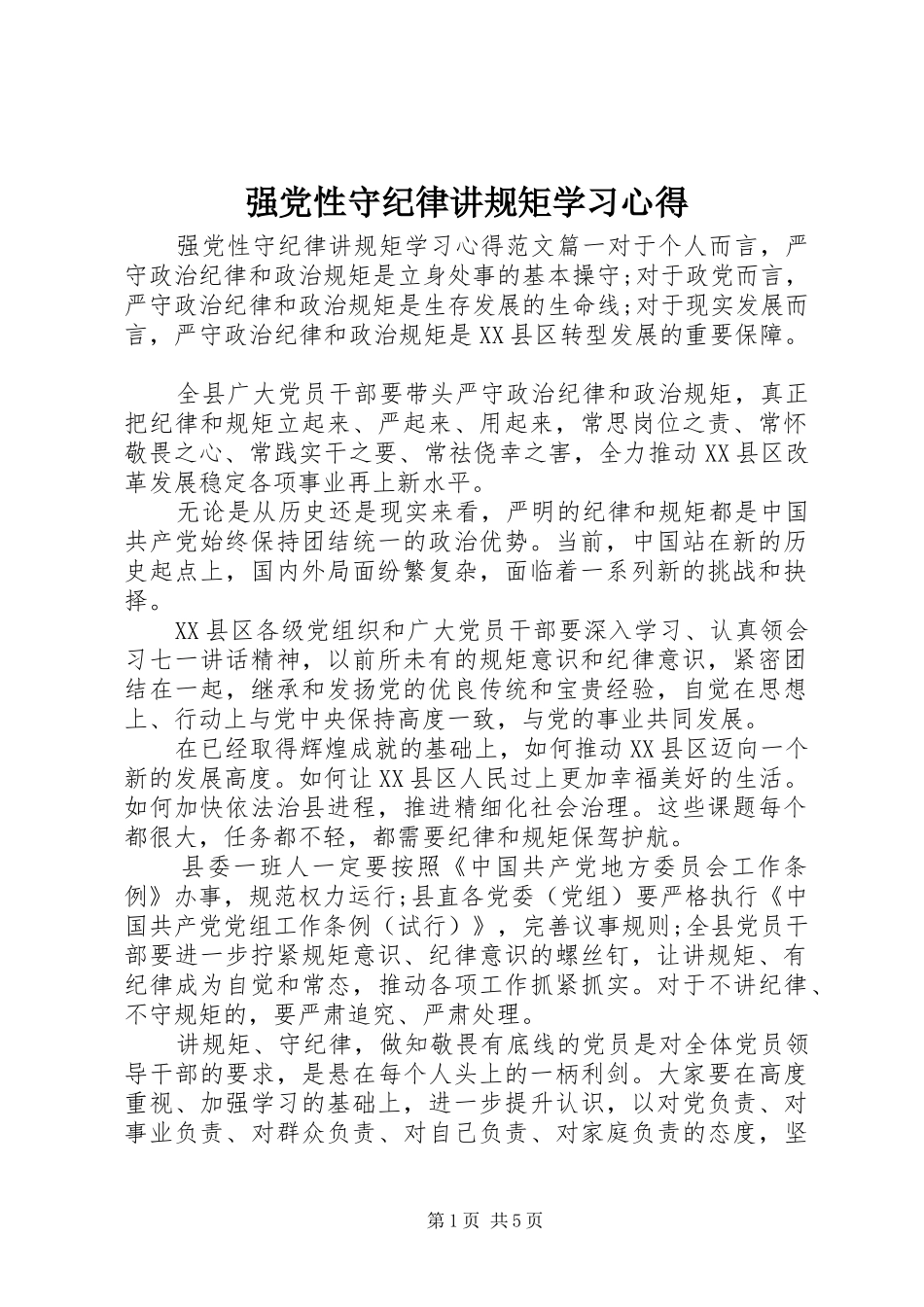 强党性守纪律讲规矩学习心得

强党性守纪律讲规矩学习心得范文篇一对于个人而言，严守政治纪律和政治规矩是立身处事的基本操守;对于政党而言，严守政治纪律和政治规矩是生存发展的生命线;对于现实发展而言，严守政治纪律和政治规矩是XX县区转型发展的重要保障。

全县广大党员干部要带头严守政治纪律和政治规矩，真正把纪律和规矩立起来、严起来、用起来，常思岗位之责、常怀敬畏之心、常践实干之要、常祛侥幸之害，全力推动XX县区改革发展稳定各项事业再上新水平。

无论是从历史还是现实来看，严明的纪律和规矩都是中国共产党始终保持团结统一的政治优势。当前，中国站在新的历史起点上，国内外局面纷繁复杂，面临着一系列新的挑战和抉择。

XX县区各级党组织和广大党员干部要深入学习、认真领会习七一讲话精神，以前所未有的规矩意识和纪律意识，紧密团结在一起，继承和发扬党的优良传统和宝贵经验，自觉在思想上、行动上与党中央保持高度一致，与党的事业共同发展。

在已经取得辉煌成就的基础上，如何推动XX县区迈向一个新的发展高度。如何让XX县区人民过上更加幸福美好的生活。如何加快依法治县进程，推进精细化社会治理。这些课题每个都很大，任务都不轻，都需要纪律和规矩保驾护航。

县委一班人一定要按照《中国共产党地方委员会工作条例》办事，规范权力运行;县直各党委（党组）要严格执行《中国共产党党组工作条例（试行）》，完善议事规则;全县党员干部要进一步拧紧规矩意识、纪律意识的螺丝钉，让讲规矩、有纪律成为自觉和常态，推动各项工作抓紧抓实。对于不讲纪律、不守规矩的，要严肃追究、严肃处理。

讲规矩、守纪律，做知敬畏有底线的党员是对全体党员领导干部的要求，是悬在每个人头上的一柄利剑。大家要在高度重视、加强学习的基础上，进一步提升认识，以对党负责、对事业负责、对群众负责、对自己负责、对家庭负责的态度，坚

第1页 共5页